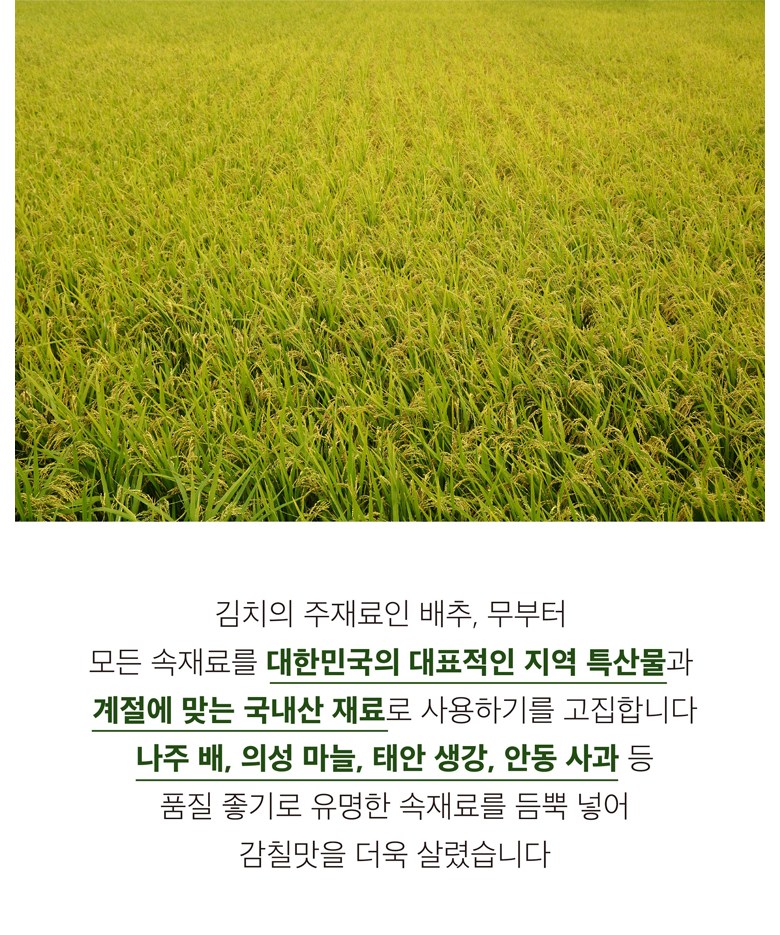 김치의 주재료인 배추, 무부터
모든 속재료를 대한민국의 대표적인 지역 특산물과
계절에 맞는 국내산 재료로 사용하기를 고집합니다
나주 배, 의성 마늘, 태안 생강, 안동 사과 등
품질 좋기로 유명한 속재료를 듬뿍 넣어
감칠맛을 더욱 살렸습니다